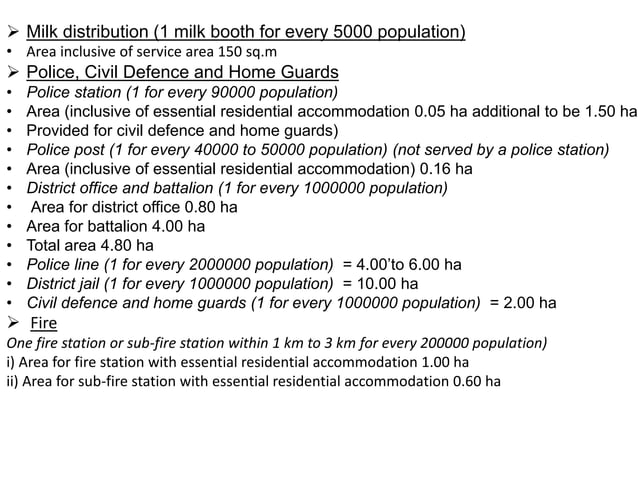 ➢ Milk distribution (1 milk booth for every 5000 population)
• Area inclusive of service area 150 sq.m
➢ Police, Civil Defence and Home Guards
• Police station (1 for every 90000 population)
• Area (inclusive of essential residential accommodation 0.05 ha additional to be 1.50 ha
• Provided for civil defence and home guards)
• Police post (1 for every 40000 to 50000 population) (not served by a police station)
• Area (inclusive of essential residential accommodation) 0.16 ha
• District office and battalion (1 for every 1000000 population)
• Area for district office 0.80 ha
• Area for battalion 4.00 ha
• Total area 4.80 ha
• Police line (1 for every 2000000 population) = 4.00'to 6.00 ha
• District jail (1 for every 1000000 population) = 10.00 ha
• Civil defence and home guards (1 for every 1000000 population) = 2.00 ha
➢ Fire
One fire station or sub-fire station within 1 km to 3 km for every 200000 population)
i) Area for fire station with essential residential accommodation 1.00 ha
ii) Area for sub-fire station with essential residential accommodation 0.60 ha